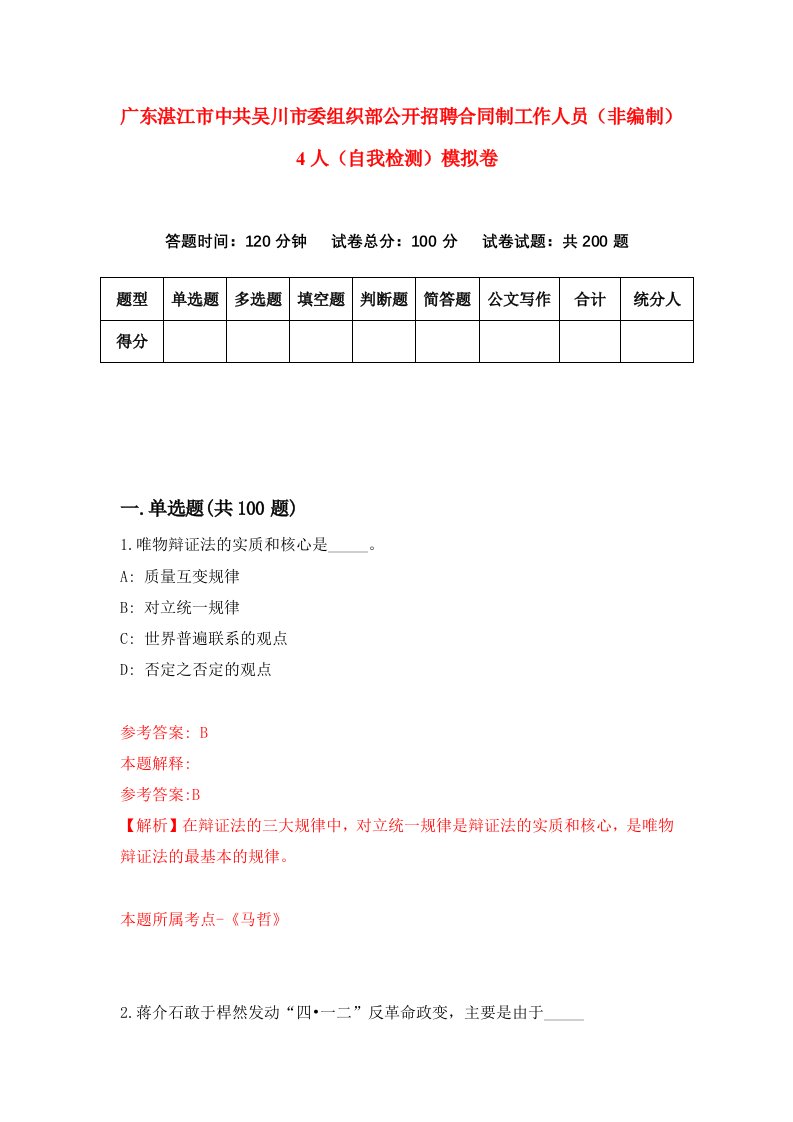 广东湛江市中共吴川市委组织部公开招聘合同制工作人员（非编制）4人（自我检测）模拟卷

答题时间：120分钟　试卷总分：100分　试卷试题：共200题

| 题型 | 单选题 | 多选题 | 填空题 | 判断题 | 简答题 | 公文写作 | 合计 | 统分人 |
|---|---|---|---|---|---|---|---|---|
| 得分 | | | | | | | | |

一.单选题(共100题)

1.唯物辩证法的实质和核心是_____。

A: 质量互变规律

B: 对立统一规律

C: 世界普遍联系的观点

D: 否定之否定的观点

参考答案: B

本题解释:

参考答案:B

【解析】在辩证法的三大规律中，对立统一规律是辩证法的实质和核心，是唯物辩证法的最基本的规律。

本题所属考点-《马哲》

2.蒋介石敢于悍然发动“四•一二”反革命政变，主要是由于_____